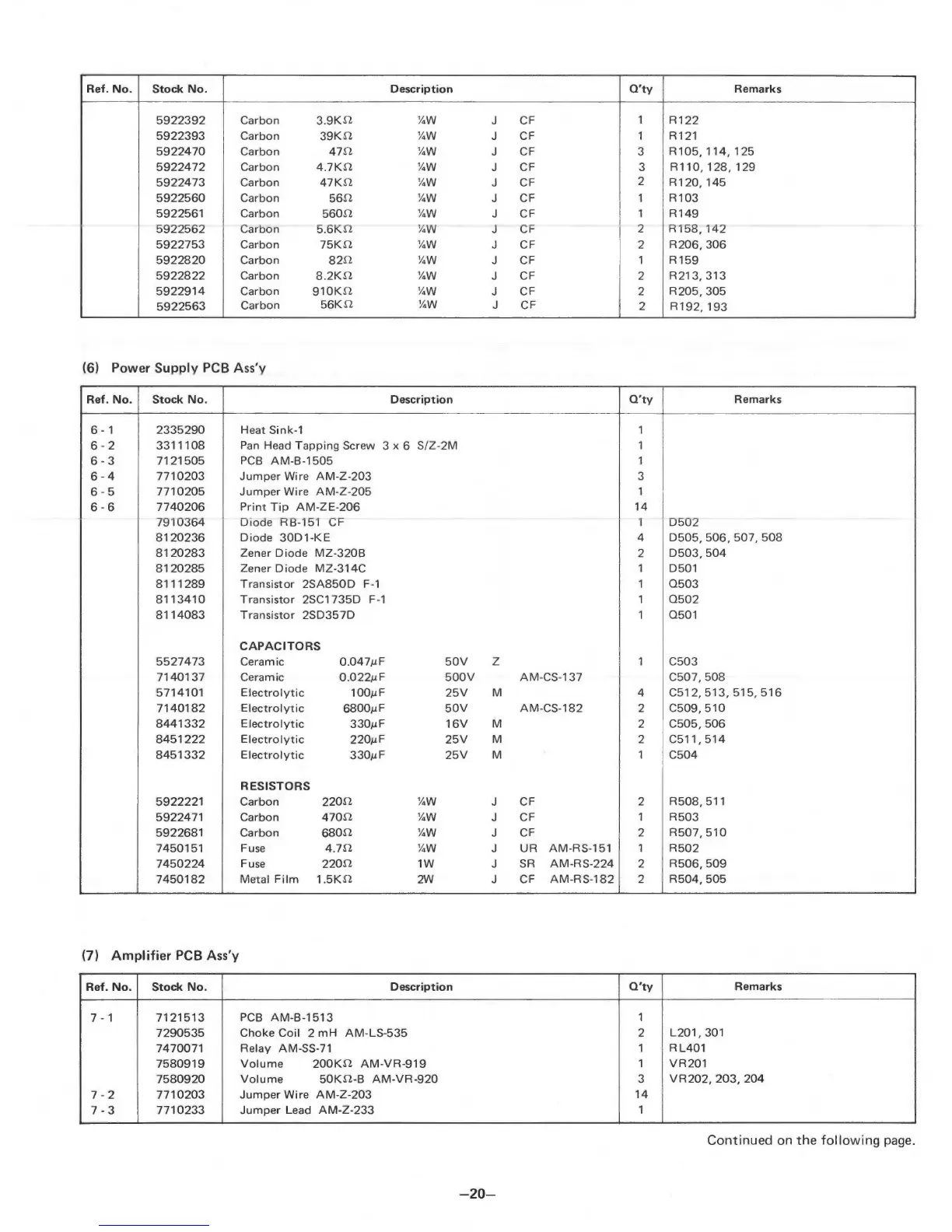 | Ref. No. | Stock No. | Description | Q'ty | Remarks |
|---|---|---|---|---|
| | 5922392 | Carbon 3.9KΩ ¼W J CF | 1 | R122 |
| | 5922393 | Carbon 39KΩ ¼W J CF | 1 | R121 |
| | 5922470 | Carbon 47Ω ¼W J CF | 3 | R105, 114, 125 |
| | 5922472 | Carbon 4.7KΩ ¼W J CF | 3 | R110, 128, 129 |
| | 5922473 | Carbon 47KΩ ¼W J CF | 2 | R120, 145 |
| | 5922560 | Carbon 56Ω ¼W J CF | 1 | R103 |
| | 5922561 | Carbon 560Ω ¼W J CF | 1 | R149 |
| | 5922562 | Carbon 5.6KΩ ¼W J CF | 2 | R158, 142 |
| | 5922753 | Carbon 75KΩ ¼W J CF | 2 | R206, 306 |
| | 5922820 | Carbon 82Ω ¼W J CF | 1 | R159 |
| | 5922822 | Carbon 8.2KΩ ¼W J CF | 2 | R213, 313 |
| | 5922914 | Carbon 910KΩ ¼W J CF | 2 | R205, 305 |
| | 5922563 | Carbon 56KΩ ¼W J CF | 2 | R192, 193 |

(6) Power Supply PCB Ass'y

| Ref. No. | Stock No. | Description | Q'ty | Remarks |
|---|---|---|---|---|
| 6 - 1 | 2335290 | Heat Sink-1 | 1 | |
| 6 - 2 | 3311108 | Pan Head Tapping Screw 3 x 6 S/Z-2M | 1 | |
| 6 - 3 | 7121505 | PCB AM-B-1505 | 1 | |
| 6 - 4 | 7710203 | Jumper Wire AM-Z-203 | 3 | |
| 6 - 5 | 7710205 | Jumper Wire AM-Z-205 | 1 | |
| 6 - 6 | 7740206 | Print Tip AM-ZE-206 | 14 | |
| | 7910364 | Diode RB-151 CF | 1 | D502 |
| | 8120236 | Diode 30D1-KE | 4 | D505, 506, 507, 508 |
| | 8120283 | Zener Diode MZ-320B | 2 | D503, 504 |
| | 8120285 | Zener Diode MZ-314C | 1 | D501 |
| | 8111289 | Transistor 2SA850D F-1 | 1 | Q503 |
| | 8113410 | Transistor 2SC1735D F-1 | 1 | Q502 |
| | 8114083 | Transistor 2SD357D | 1 | Q501 |
| | | CAPACITORS | | |
| | 5527473 | Ceramic 0.047μF 50V Z | 1 | C503 |
| | 7140137 | Ceramic 0.022μF 500V AM-CS-137 | | C507, 508 |
| | 5714101 | Electrolytic 100μF 25V M | 4 | C512, 513, 515, 516 |
| | 7140182 | Electrolytic 6800μF 50V AM-CS-182 | 2 | C509, 510 |
| | 8441332 | Electrolytic 330μF 16V M | 2 | C505, 506 |
| | 8451222 | Electrolytic 220μF 25V M | 2 | C511, 514 |
| | 8451332 | Electrolytic 330μF 25V M | 1 | C504 |
| | | RESISTORS | | |
| | 5922221 | Carbon 220Ω ¼W J CF | 2 | R508, 511 |
| | 5922471 | Carbon 470Ω ¼W J CF | 1 | R503 |
| | 5922681 | Carbon 680Ω ¼W J CF | 2 | R507, 510 |
| | 7450151 | Fuse 4.7Ω ¼W J UR AM-RS-151 | 1 | R502 |
| | 7450224 | Fuse 220Ω 1W J SR AM-RS-224 | 2 | R506, 509 |
| | 7450182 | Metal Film 1.5KΩ 2W J CF AM-RS-182 | 2 | R504, 505 |

(7) Amplifier PCB Ass'y

| Ref. No. | Stock No. | Description | Q'ty | Remarks |
|---|---|---|---|---|
| 7 - 1 | 7121513 | PCB AM-B-1513 | 1 | |
| | 7290535 | Choke Coil 2 mH AM-LS-535 | 2 | L201, 301 |
| | 7470071 | Relay AM-SS-71 | 1 | RL401 |
| | 7580919 | Volume 200KΩ AM-VR-919 | 1 | VR201 |
| | 7580920 | Volume 50KΩ-B AM-VR-920 | 3 | VR202, 203, 204 |
| 7 - 2 | 7710203 | Jumper Wire AM-Z-203 | 14 | |
| 7 - 3 | 7710233 | Jumper Lead AM-Z-233 | 1 | |

Continued on the following page.

–20–